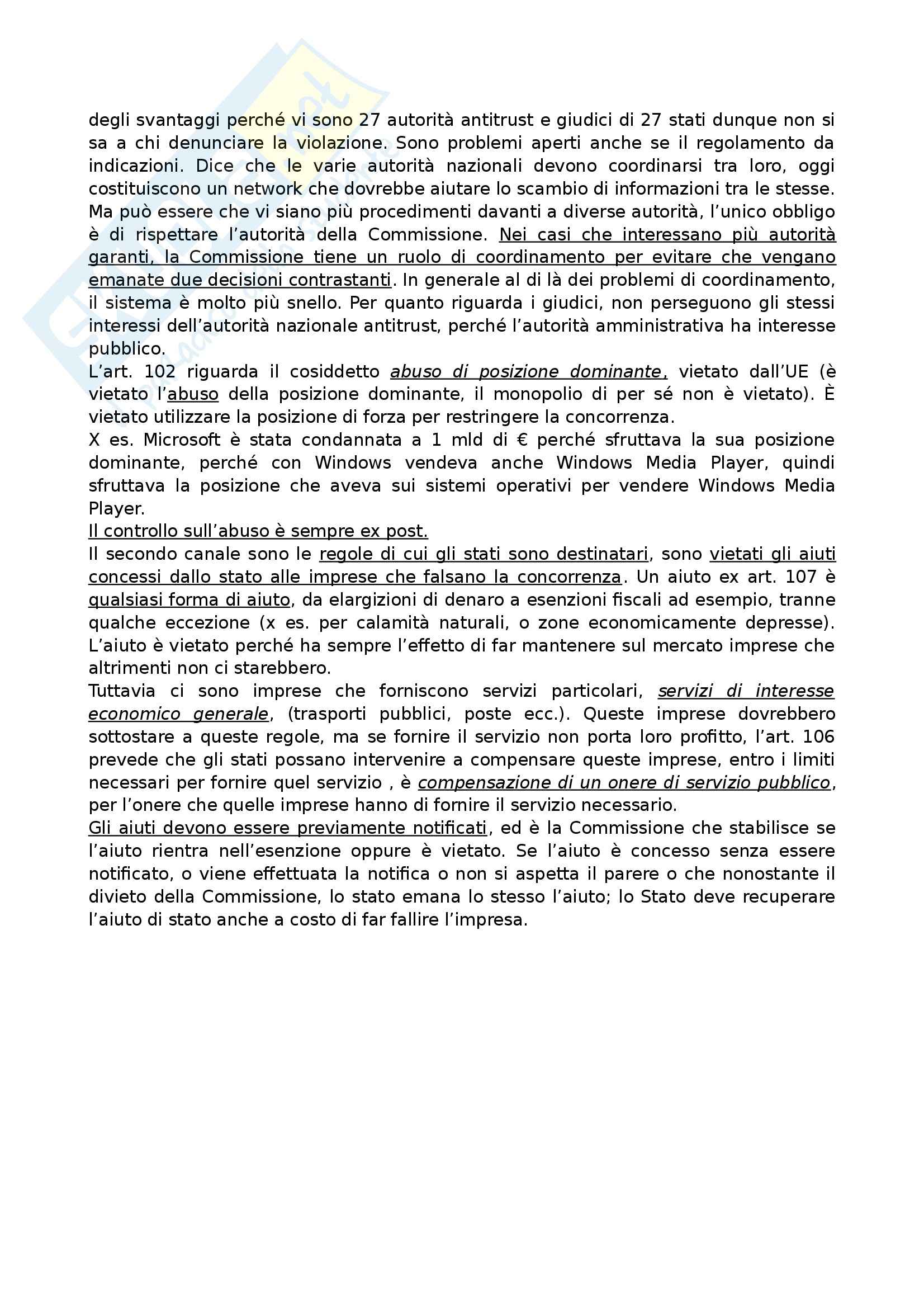 degli svantaggi perché vi sono 27 autorità antitrust e giudici di 27 stati dunque non si sa a chi denunciare la violazione. Sono problemi aperti anche se il regolamento da indicazioni. Dice che le varie autorità nazionali devono coordinarsi tra loro, oggi costituiscono un network che dovrebbe aiutare lo scambio di informazioni tra le stesse. Ma può essere che vi siano più procedimenti davanti a diverse autorità, l'unico obbligo è di rispettare l'autorità della Commissione. Nei casi che interessano più autorità garanti, la Commissione tiene un ruolo di coordinamento per evitare che vengano emanate due decisioni contrastanti. In generale al di là dei problemi di coordinamento, il sistema è molto più snello. Per quanto riguarda i giudici, non perseguono gli stessi interessi dell'autorità nazionale antitrust, perché l'autorità amministrativa ha interesse pubblico.
L'art. 102 riguarda il cosiddetto abuso di posizione dominante, vietato dall'UE (è vietato l'abuso della posizione dominante, il monopolio di per sé non è vietato). È vietato utilizzare la posizione di forza per restringere la concorrenza.
X es. Microsoft è stata condannata a 1 mld di € perché sfruttava la sua posizione dominante, perché con Windows vendeva anche Windows Media Player, quindi sfruttava la posizione che aveva sui sistemi operativi per vendere Windows Media Player.
Il controllo sull'abuso è sempre ex post.
Il secondo canale sono le regole di cui gli stati sono destinatari, sono vietati gli aiuti concessi dallo stato alle imprese che falsano la concorrenza. Un aiuto ex art. 107 è qualsiasi forma di aiuto, da elargizioni di denaro a esenzioni fiscali ad esempio, tranne qualche eccezione (x es. per calamità naturali, o zone economicamente depresse). L'aiuto è vietato perché ha sempre l'effetto di far mantenere sul mercato imprese che altrimenti non ci starebbero.
Tuttavia ci sono imprese che forniscono servizi particolari, servizi di interesse economico generale, (trasporti pubblici, poste ecc.). Queste imprese dovrebbero sottostare a queste regole, ma se fornire il servizio non porta loro profitto, l'art. 106 prevede che gli stati possano intervenire a compensare queste imprese, entro i limiti necessari per fornire quel servizio , è compensazione di un onere di servizio pubblico, per l'onere che quelle imprese hanno di fornire il servizio necessario.
Gli aiuti devono essere previamente notificati, ed è la Commissione che stabilisce se l'aiuto rientra nell'esenzione oppure è vietato. Se l'aiuto è concesso senza essere notificato, o viene effettuata la notifica o non si aspetta il parere o che nonostante il divieto della Commissione, lo stato emana lo stesso l'aiuto; lo Stato deve recuperare l'aiuto di stato anche a costo di far fallire l'impresa.